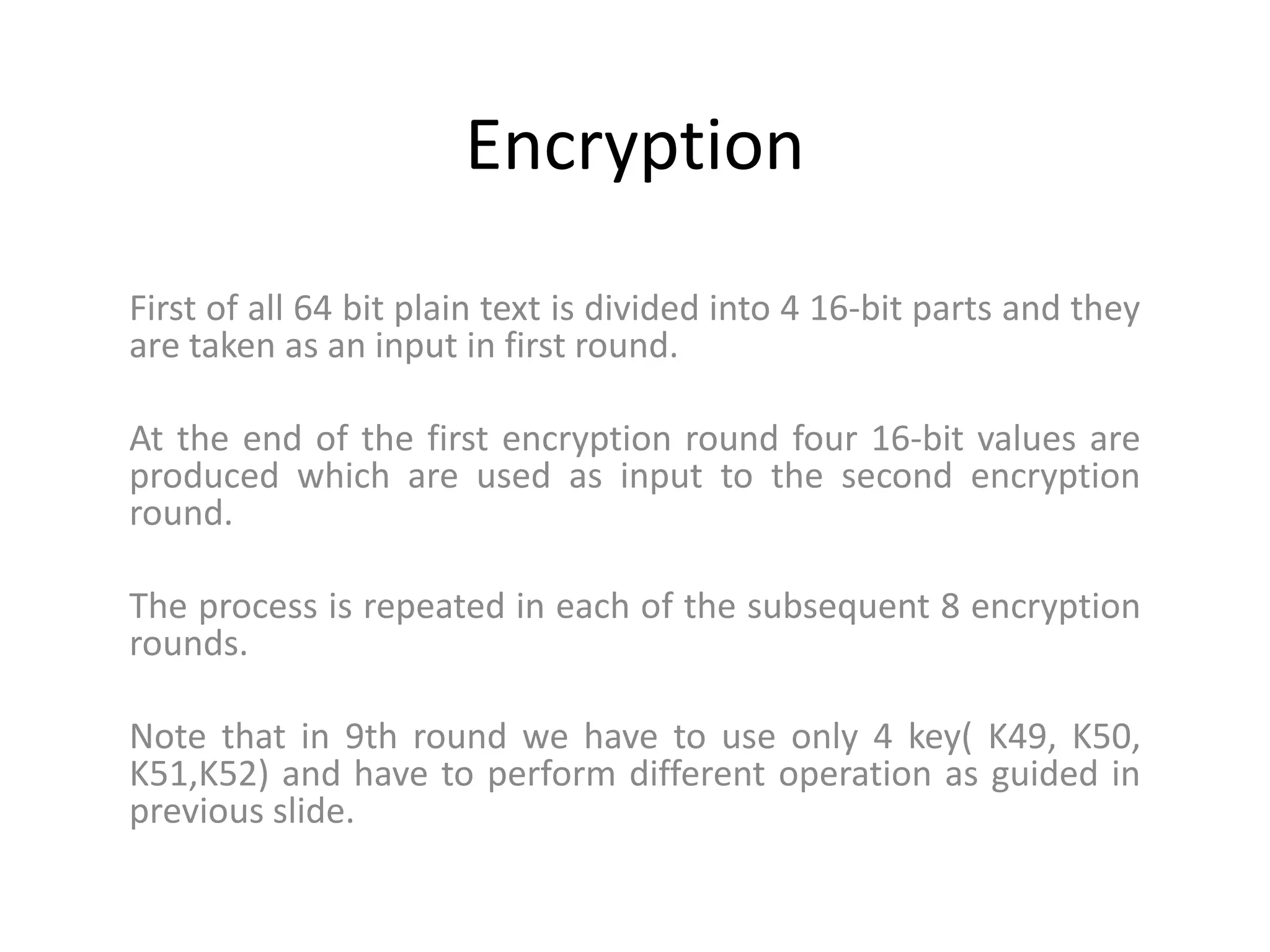 Encryption

First of all 64 bit plain text is divided into 4 16-bit parts and they are taken as an input in first round.

At the end of the first encryption round four 16-bit values are produced which are used as input to the second encryption round.

The process is repeated in each of the subsequent 8 encryption rounds.

Note that in 9th round we have to use only 4 key( K49, K50, K51,K52) and have to perform different operation as guided in previous slide.